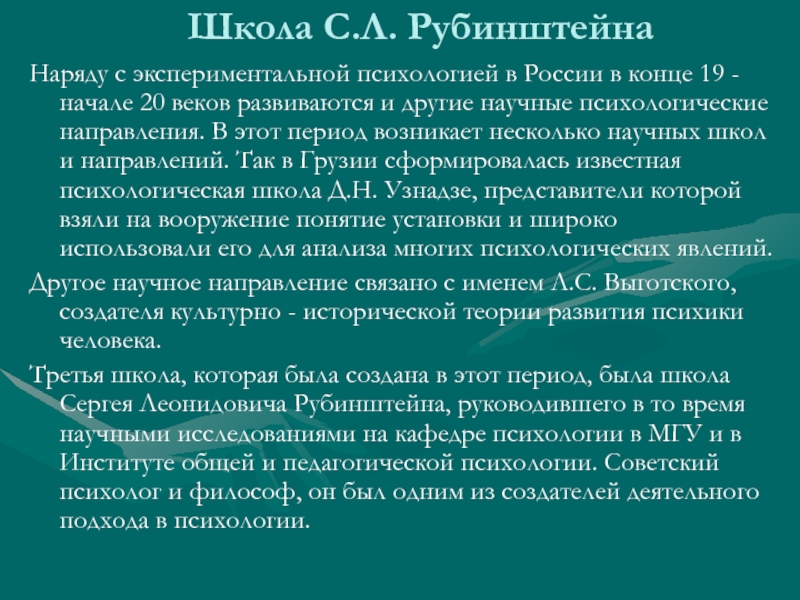 Школа С.Л. Рубинштейна

Наряду с экспериментальной психологией в России в конце 19 - начале 20 веков развиваются и другие научные психологические направления. В этот период возникает несколько научных школ и направлений. Так в Грузии сформировалась известная психологическая школа Д.Н. Узнадзе, представители которой взяли на вооружение понятие установки и широко использовали его для анализа многих психологических явлений.

Другое научное направление связано с именем Л.С. Выготского, создателя культурно - исторической теории развития психики человека.

Третья школа, которая была создана в этот период, была школа Сергея Леонидовича Рубинштейна, руководившего в то время научными исследованиями на кафедре психологии в МГУ и в Институте общей и педагогической психологии. Советский психолог и философ, он был одним из создателей деятельного подхода в психологии.